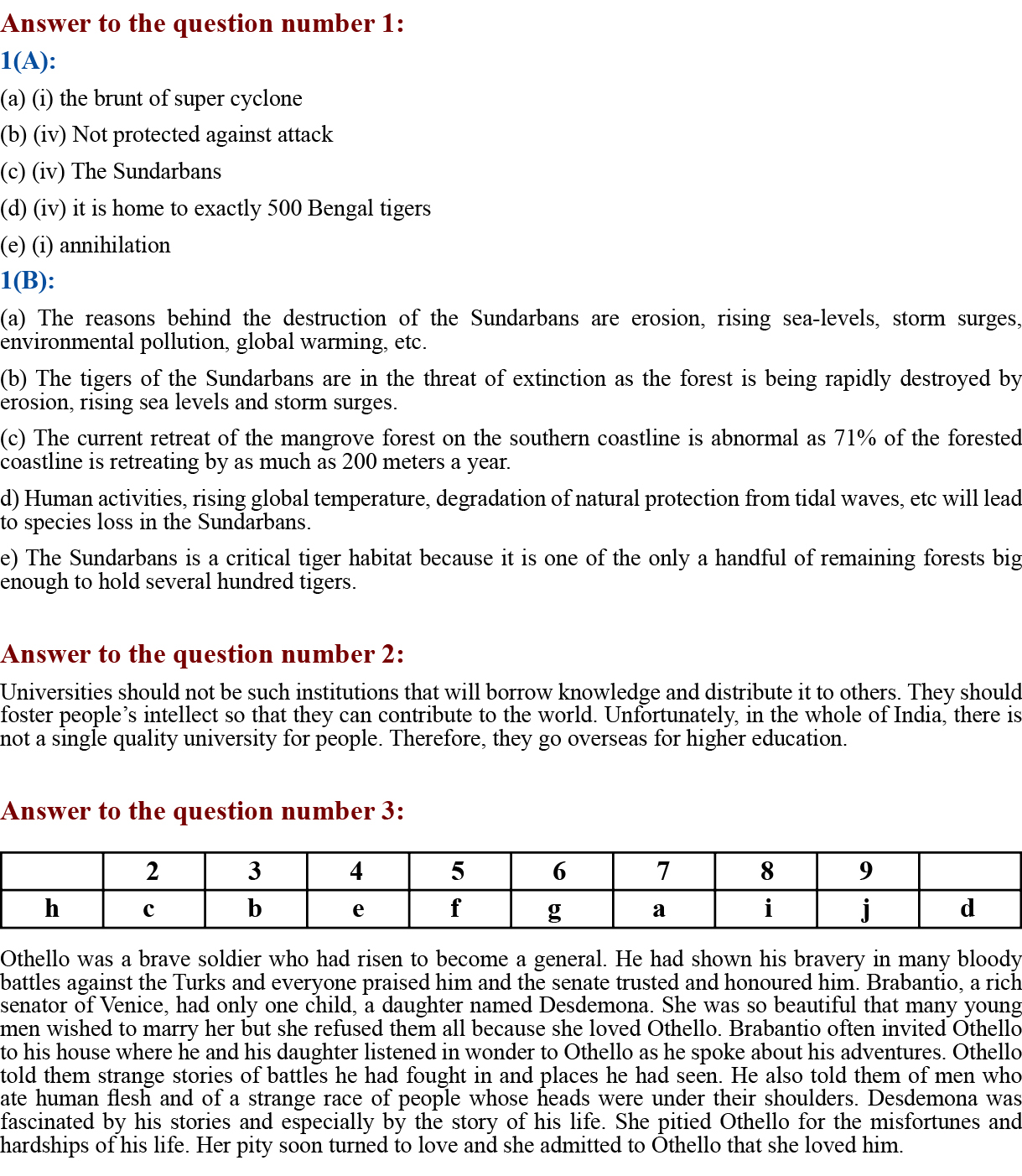 Answer to the question number 1:

1(A):

(a) (i) the brunt of super cyclone

(b) (iv) Not protected against attack

(c) (iv) The Sundarbans

(d) (iv) it is home to exactly 500 Bengal tigers

(e) (i) annihilation

1(B):

(a) The reasons behind the destruction of the Sundarbans are erosion, rising sea-levels, storm surges, environmental pollution, global warming, etc.

(b) The tigers of the Sundarbans are in the threat of extinction as the forest is being rapidly destroyed by erosion, rising sea levels and storm surges.

(c) The current retreat of the mangrove forest on the southern coastline is abnormal as 71% of the forested coastline is retreating by as much as 200 meters a year.

d) Human activities, rising global temperature, degradation of natural protection from tidal waves, etc will lead to species loss in the Sundarbans.

e) The Sundarbans is a critical tiger habitat because it is one of the only a handful of remaining forests big enough to hold several hundred tigers.

Answer to the question number 2:

Universities should not be such institutions that will borrow knowledge and distribute it to others. They should foster people's intellect so that they can contribute to the world. Unfortunately, in the whole of India, there is not a single quality university for people. Therefore, they go overseas for higher education.

Answer to the question number 3:

| | 2 | 3 | 4 | 5 | 6 | 7 | 8 | 9 | |
|---|---|---|---|---|---|---|---|---|---|
| h | c | b | e | f | g | a | i | j | d |

Othello was a brave soldier who had risen to become a general. He had shown his bravery in many bloody battles against the Turks and everyone praised him and the senate trusted and honoured him. Brabantio, a rich senator of Venice, had only one child, a daughter named Desdemona. She was so beautiful that many young men wished to marry her but she refused them all because she loved Othello. Brabantio often invited Othello to his house where he and his daughter listened in wonder to Othello as he spoke about his adventures. Othello told them strange stories of battles he had fought in and places he had seen. He also told them of men who ate human flesh and of a strange race of people whose heads were under their shoulders. Desdemona was fascinated by his stories and especially by the story of his life. She pitied Othello for the misfortunes and hardships of his life. Her pity soon turned to love and she admitted to Othello that she loved him.